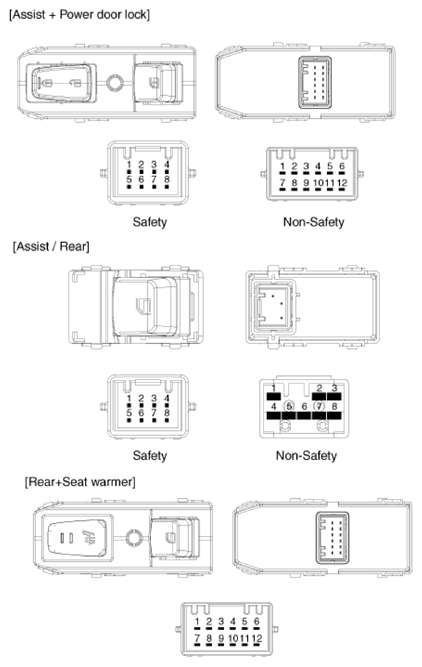 [Assist + Power door lock]

1 2 3 4
5 6 7 8

Safety

1 2 3 4 5 6
7 8 9 10 11 12

Non-Safety

[Assist / Rear]

1 2 3 4
5 6 7 8

Safety

1 2 3
4 5 6 7 8

Non-Safety

[Rear+Seat warmer]

1 2 3 4 5 6
7 8 9 10 11 12